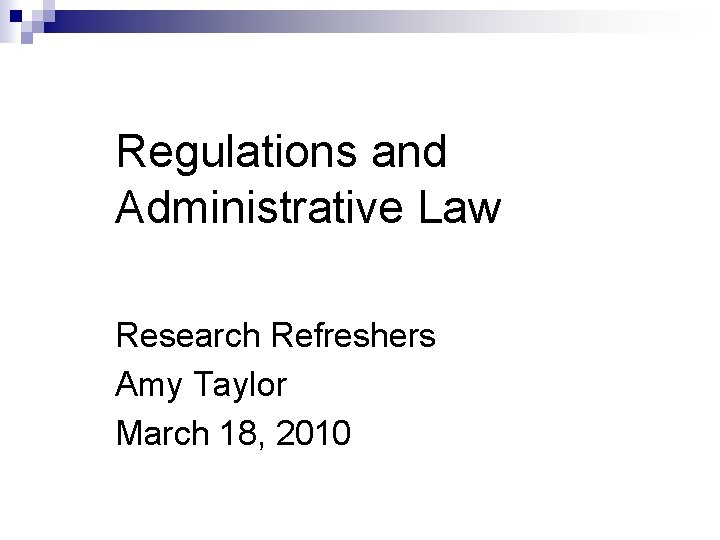 Regulations and Administrative Law

Research Refreshers
Amy Taylor
March 18, 2010